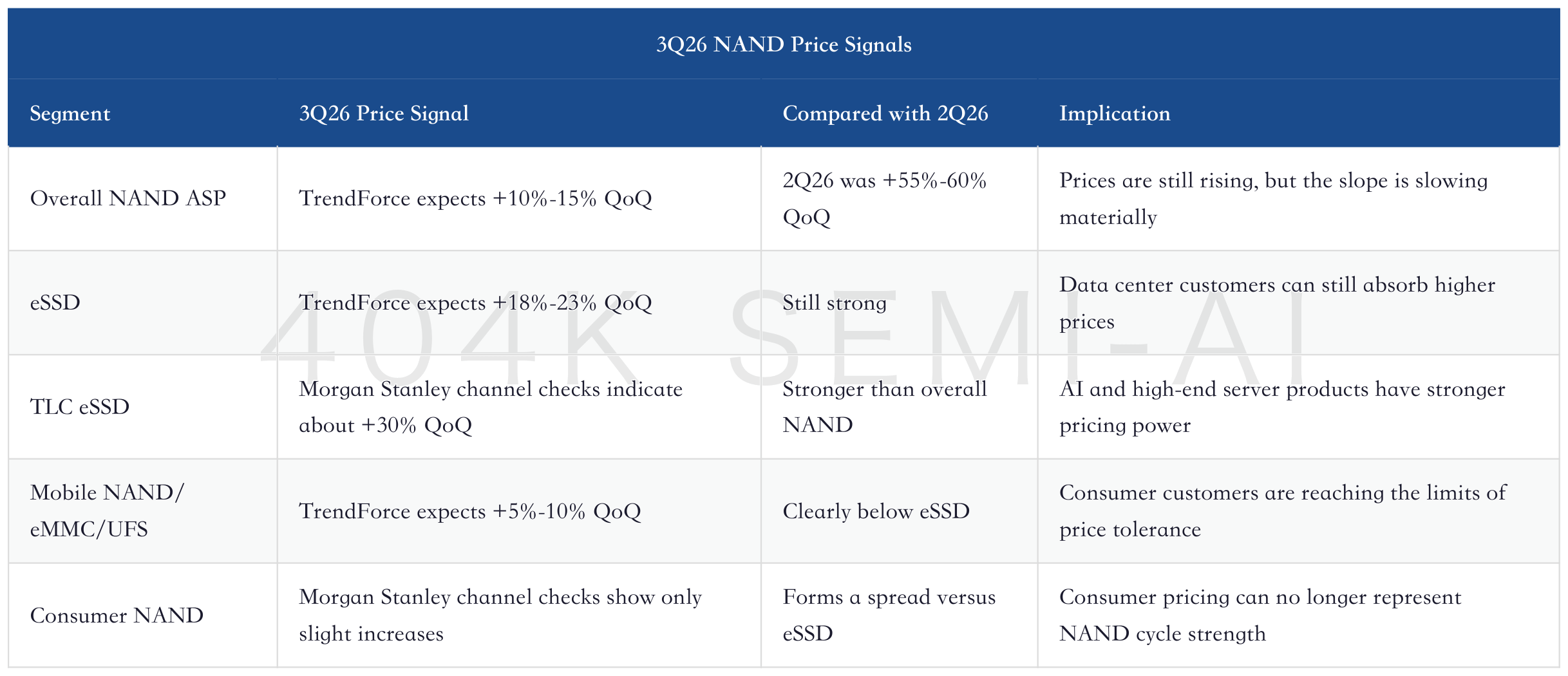 3Q26 NAND Price Signals

| Segment | 3Q26 Price Signal | Compared with 2Q26 | Implication |
|---|---|---|---|
| Overall NAND ASP | TrendForce expects +10%-15% QoQ | 2Q26 was +55%-60% QoQ | Prices are still rising, but the slope is slowing materially |
| eSSD | TrendForce expects +18%-23% QoQ | Still strong | Data center customers can still absorb higher prices |
| TLC eSSD | Morgan Stanley channel checks indicate about +30% QoQ | Stronger than overall NAND | AI and high-end server products have stronger pricing power |
| Mobile NAND/ eMMC/UFS | TrendForce expects +5%-10% QoQ | Clearly below eSSD | Consumer customers are reaching the limits of price tolerance |
| Consumer NAND | Morgan Stanley channel checks show only slight increases | Forms a spread versus eSSD | Consumer pricing can no longer represent NAND cycle strength |

404K SEMI-AI